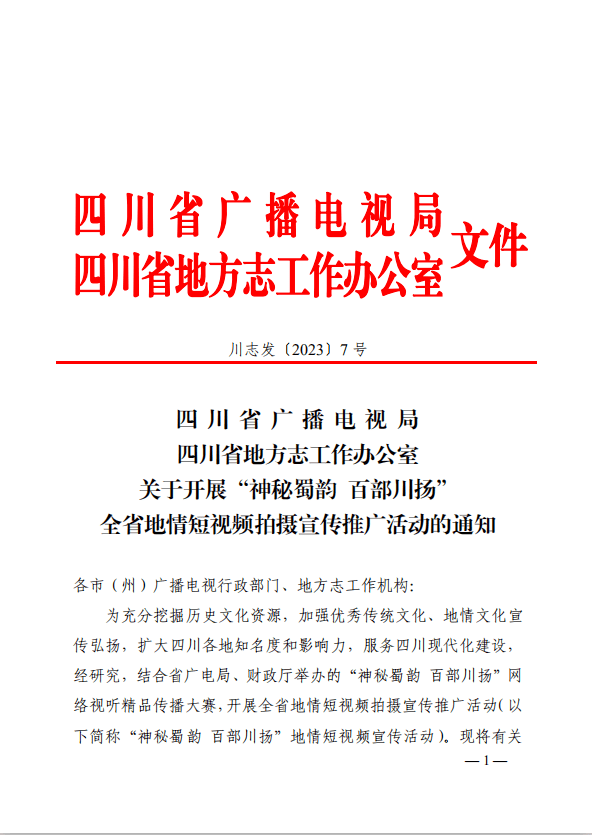 四川省广播电视局
四川省地方志工作办公室
文件

川志发〔2023〕7号

四川省广播电视局
四川省地方志工作办公室
关于开展“神秘蜀韵 百部川扬”
全省地情短视频拍摄宣传推广活动的通知

各市（州）广播电视行政部门、地方志工作机构：

为充分挖掘历史文化资源，加强优秀传统文化、地情文化宣传弘扬，扩大四川各地知名度和影响力，服务四川现代化建设，经研究，结合省广电局、财政厅举办的“神秘蜀韵 百部川扬”网络视听精品传播大赛，开展全省地情短视频拍摄宣传推广活动（以下简称“神秘蜀韵 百部川扬”地情短视频宣传活动）。现将有关

—1—